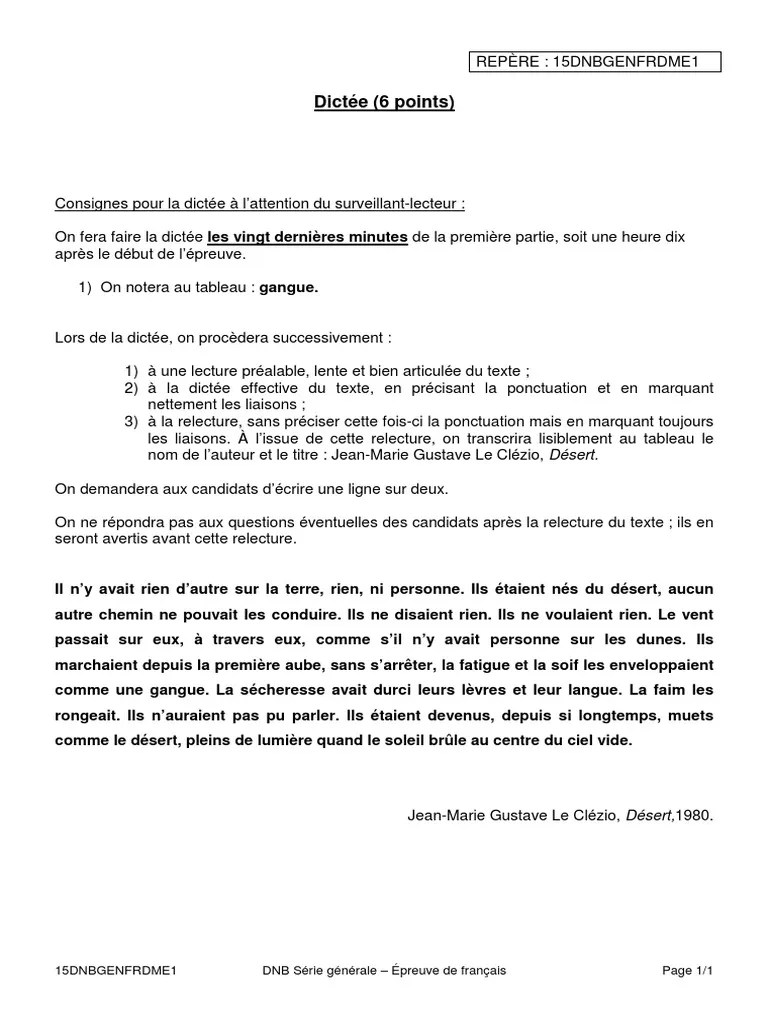 REPÈRE : 15DNBGENFRDME1

Dictée (6 points)

Consignes pour la dictée à l'attention du surveillant-lecteur :

On fera faire la dictée les vingt dernières minutes de la première partie, soit une heure dix après le début de l'épreuve.

1) On notera au tableau : gangue.

Lors de la dictée, on procèdera successivement :

1) à une lecture préalable, lente et bien articulée du texte ;
2) à la dictée effective du texte, en précisant la ponctuation et en marquant nettement les liaisons ;
3) à la relecture, sans préciser cette fois-ci la ponctuation mais en marquant toujours les liaisons. À l'issue de cette relecture, on transcrira lisiblement au tableau le nom de l'auteur et le titre : Jean-Marie Gustave Le Clézio, Désert.

On demandera aux candidats d'écrire une ligne sur deux.

On ne répondra pas aux questions éventuelles des candidats après la relecture du texte ; ils en seront avertis avant cette relecture.

Il n'y avait rien d'autre sur la terre, rien, ni personne. Ils étaient nés du désert, aucun autre chemin ne pouvait les conduire. Ils ne disaient rien. Ils ne voulaient rien. Le vent passait sur eux, à travers eux, comme s'il n'y avait personne sur les dunes. Ils marchaient depuis la première aube, sans s'arrêter, la fatigue et la soif les enveloppaient comme une gangue. La sécheresse avait durci leurs lèvres et leur langue. La faim les rongeait. Ils n'auraient pas pu parler. Ils étaient devenus, depuis si longtemps, muets comme le désert, pleins de lumière quand le soleil brûle au centre du ciel vide.

Jean-Marie Gustave Le Clézio, Désert,1980.

15DNBGENFRDME1 DNB Série générale – Épreuve de français Page 1/1